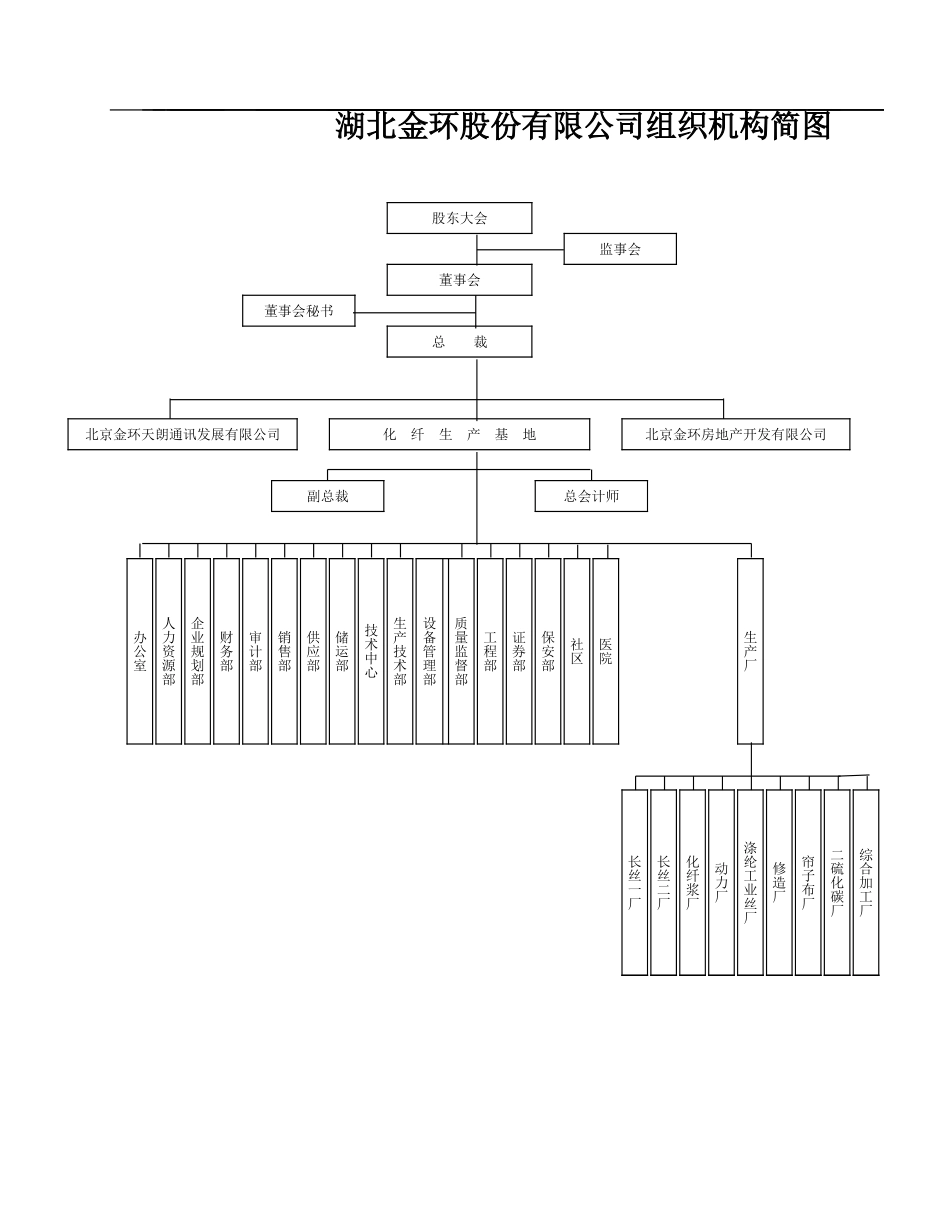 湖北金环股份有限公司组织机构简图

股东大会

监事会

董事会

董事会秘书

总　　裁

北京金环天朗通讯发展有限公司

化　纤　生　产　基　地

北京金环房地产开发有限公司

副总裁

总会计师

办公室

人力资源部

企业规划部

财务部

审计部

销售部

供应部

储运部

技术中心

生产技术部

设备管理部

质量监督部

工程部

证券部

保安部

社区

医院

生产厂

长丝一厂

长丝二厂

化纤浆厂

动力厂

涤纶工业丝厂

修造厂

帘子布厂

二硫化碳厂

综合加工厂